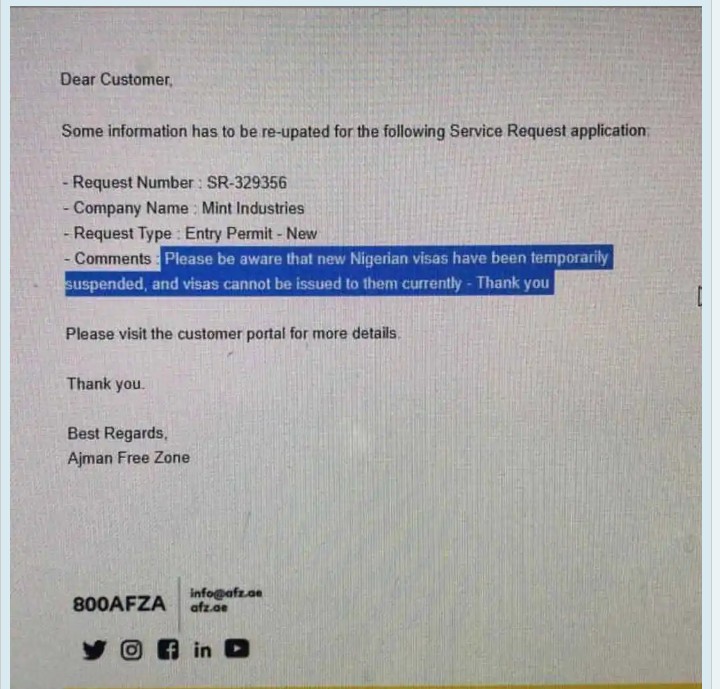 Dear Customer,

Some information has to be re-upated for the following Service Request application:

- Request Number : SR-329356
- Company Name : Mint Industries
- Request Type : Entry Permit - New
- Comments : Please be aware that new Nigerian visas have been temporarily suspended, and visas cannot be issued to them currently - Thank you

Please visit the customer portal for more details.

Thank you.

Best Regards,
Ajman Free Zone

800AFZA
info@afz.ae
afz.ae